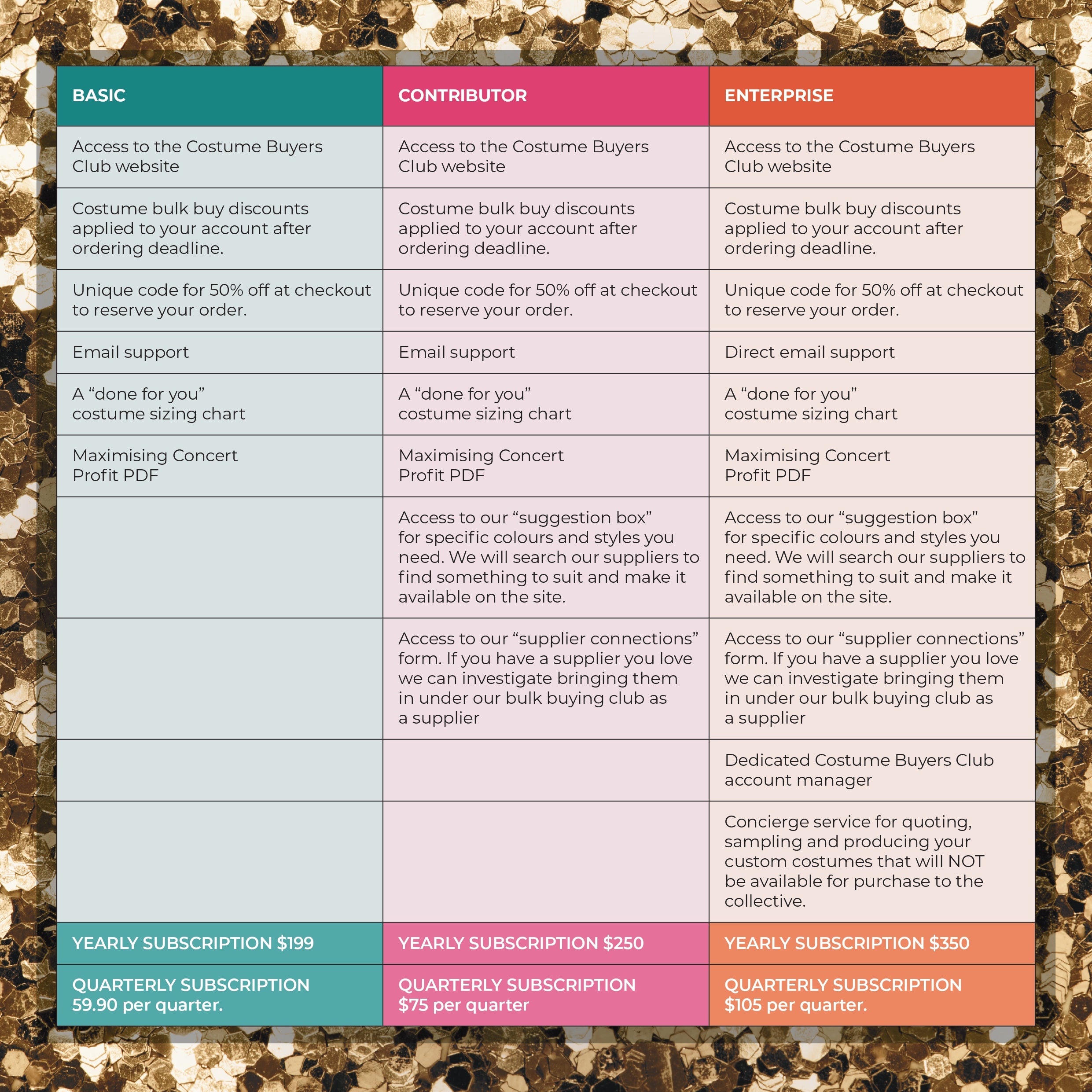 | BASIC | CONTRIBUTOR | ENTERPRISE |
|---|---|---|
| Access to the Costume Buyers Club website | Access to the Costume Buyers Club website | Access to the Costume Buyers Club website |
| Costume bulk buy discounts applied to your account after ordering deadline. | Costume bulk buy discounts applied to your account after ordering deadline. | Costume bulk buy discounts applied to your account after ordering deadline. |
| Unique code for 50% off at checkout to reserve your order. | Unique code for 50% off at checkout to reserve your order. | Unique code for 50% off at checkout to reserve your order. |
| Email support | Email support | Direct email support |
| A “done for you” costume sizing chart | A “done for you” costume sizing chart | A “done for you” costume sizing chart |
| Maximising Concert Profit PDF | Maximising Concert Profit PDF | Maximising Concert Profit PDF |
| | Access to our “suggestion box” for specific colours and styles you need. We will search our suppliers to find something to suit and make it available on the site. | Access to our “suggestion box” for specific colours and styles you need. We will search our suppliers to find something to suit and make it available on the site. |
| | Access to our “supplier connections” form. If you have a supplier you love we can investigate bringing them in under our bulk buying club as a supplier | Access to our “supplier connections” form. If you have a supplier you love we can investigate bringing them in under our bulk buying club as a supplier |
| | | Dedicated Costume Buyers Club account manager |
| | | Concierge service for quoting, sampling and producing your custom costumes that will NOT be available for purchase to the collective. |
| YEARLY SUBSCRIPTION $199 | YEARLY SUBSCRIPTION $250 | YEARLY SUBSCRIPTION $350 |
| QUARTERLY SUBSCRIPTION 59.90 per quarter. | QUARTERLY SUBSCRIPTION $75 per quarter | QUARTERLY SUBSCRIPTION $105 per quarter. |